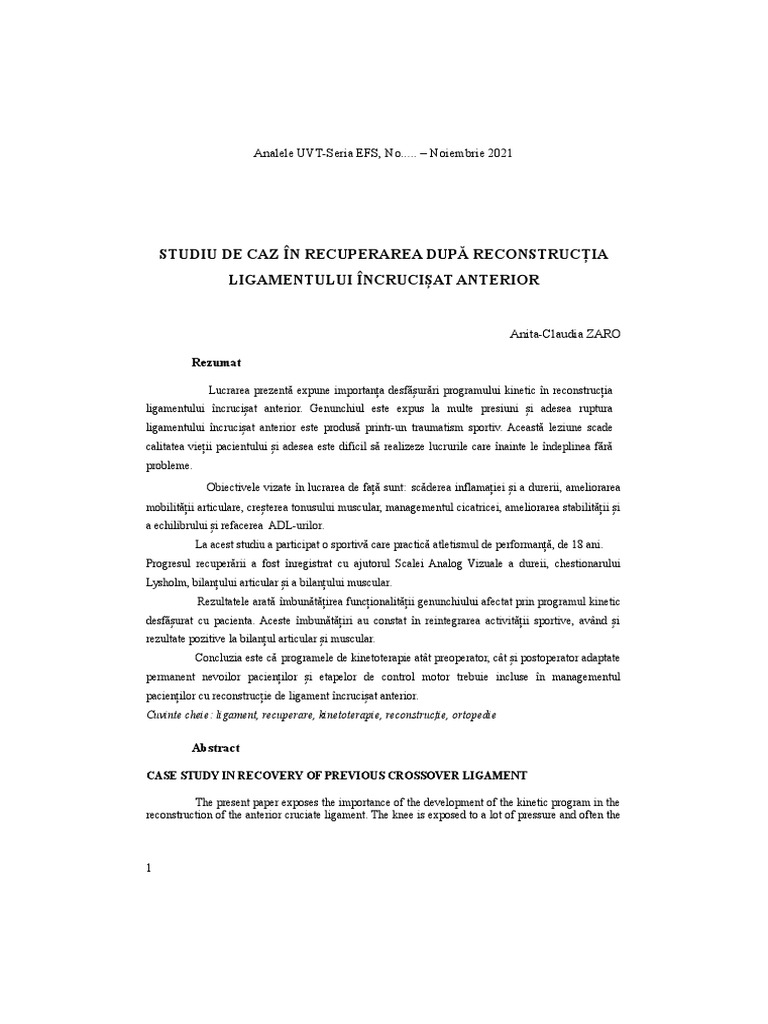 Analele UVT-Seria EFS, No..... – Noiembrie 2021

STUDIU DE CAZ ÎN RECUPERAREA DUPĂ RECONSTRUCȚIA LIGAMENTULUI ÎNCRUCIȘAT ANTERIOR

Anita-Claudia ZARO

Rezumat

Lucrarea prezentă expune importanța desfășurări programului kinetic în reconstrucția ligamentului încrucișat anterior. Genunchiul este expus la multe presiuni și adesea ruptura ligamentului încrucișat anterior este produsă printr-un traumatism sportiv. Această leziune scade calitatea vieții pacientului și adesea este dificil să realizeze lucrurile care înainte le îndeplinea fără probleme.

Obiectivele vizate în lucrarea de față sunt: scăderea inflamației și a durerii, ameliorarea mobilității articulare, creșterea tonusului muscular, managementul cicatricei, ameliorarea stabilității și a echilibrului și refacerea ADL-urilor.

La acest studiu a participat o sportivă care practică atletismul de performanță, de 18 ani. Progresul recuperării a fost înregistrat cu ajutorul Scalei Analog Vizuale a durerii, chestionarului Lysholm, bilanțului articular și a bilanțului muscular.

Rezultatele arată îmbunătățirea funcționalității genunchiului afectat prin programul kinetic desfășurat cu pacienta. Aceste îmbunătățiri au constat în reintegrarea activității sportive, având și rezultate pozitive la bilanțul articular și muscular.

Concluzia este că programele de kinetoterapie atât preoperator, cât și postoperator adaptate permanent nevoilor pacienților și etapelor de control motor trebuie incluse în managementul pacienților cu reconstrucție de ligament încrucișat anterior.

Cuvinte cheie: ligament, recuperare, kinetoterapie, reconstrucție, ortopedie

Abstract

CASE STUDY IN RECOVERY OF PREVIOUS CROSSOVER LIGAMENT

The present paper exposes the importance of the development of the kinetic program in the reconstruction of the anterior cruciate ligament. The knee is exposed to a lot of pressure and often the

1